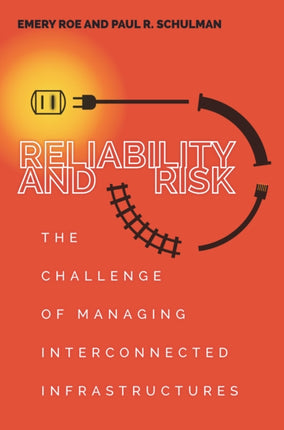 EMERY ROE AND PAUL R. SCHULMAN

RELIABILITY AND RISK

THE CHALLENGE OF MANAGING INTERCONNECTED INFRASTRUCTURES